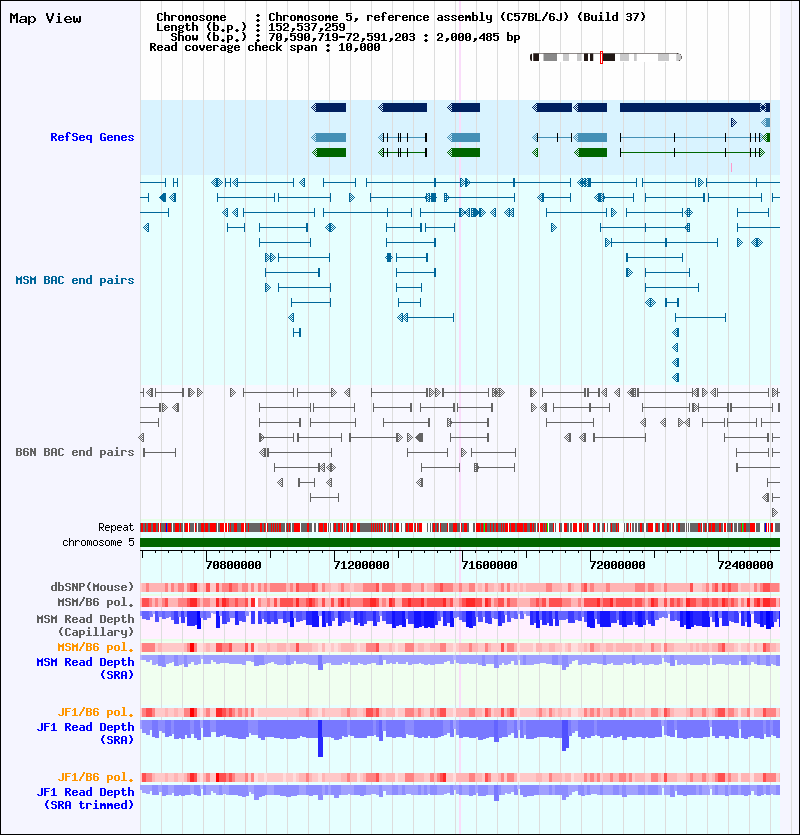 Map View

Chromosome : Chromosome 5, reference assembly (C57BL/6J) (Build 37)
Length (b.p.) : 152,537,259
Show (b.p.) : 70,590,719-72,591,203 : 2,000,485 bp
Read coverage check span : 10,000

RefSeq Genes

MSM BAC end pairs

B6N BAC end pairs

Repeat
chromosome 5

70800000 71200000 71600000 72000000 72400000

dbSNP(Mouse)
MSM/B6 pol.
MSM Read Depth (Capillary)
MSM/B6 pol.
MSM Read Depth (SRA)

JF1/B6 pol.
JF1 Read Depth (SRA)

JF1/B6 pol.
JF1 Read Depth (SRA trimmed)